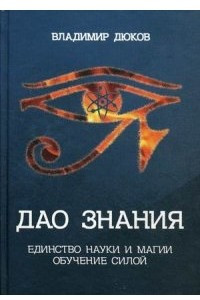 ВЛАДИМИР ДЮКОВ

ДАО ЗНАНИЯ

ЕДИНСТВО НАУКИ И МАГИИ
ОБУЧЕНИЕ СИЛОЙ